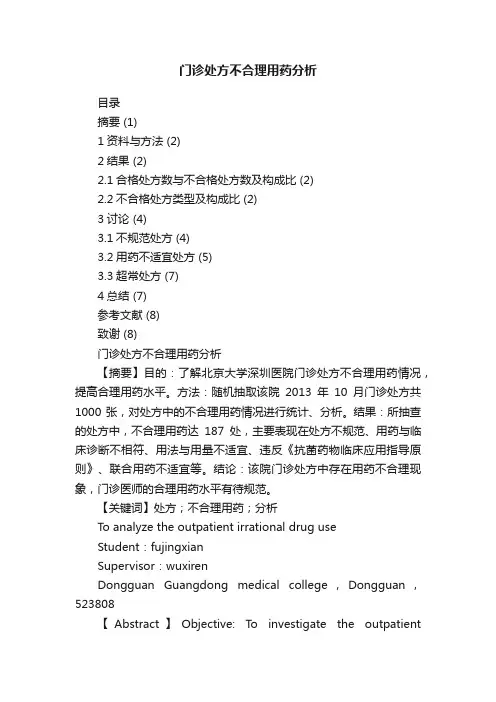 门诊处方不合理用药分析

目录
摘要 (1)
1 资料与方法 (2)
2 结果 (2)
2.1 合格处方数与不合格处方数及构成比 (2)
2.2 不合格处方类型及构成比 (2)
3 讨论 (4)
3.1 不规范处方 (4)
3.2 用药不适宜处方 (5)
3.3 超常处方 (7)
4 总结 (7)
参考文献 (8)
致谢 (8)
门诊处方不合理用药分析

【摘要】目的：了解北京大学深圳医院门诊处方不合理用药情况，提高合理用药水平。方法：随机抽取该院 2013 年 10 月门诊处方共 1000 张，对处方中的不合理用药情况进行统计、分析。结果：所抽查的处方中，不合理用药达 187 处，主要表现在处方不规范、用药与临床诊断不相符、用法与用量不适宜、违反《抗菌药物临床应用指导原则》、联合用药不适宜等。结论：该院门诊处方中存在用药不合理现象，门诊医师的合理用药水平有待规范。

【关键词】处方；不合理用药；分析

To analyze the outpatient irrational drug use

Student：fujingxian

Supervisor：wuxiren

Dongguan Guangdong medical college，Dongguan，523808

【Abstract】Objective: To investigate the outpatient